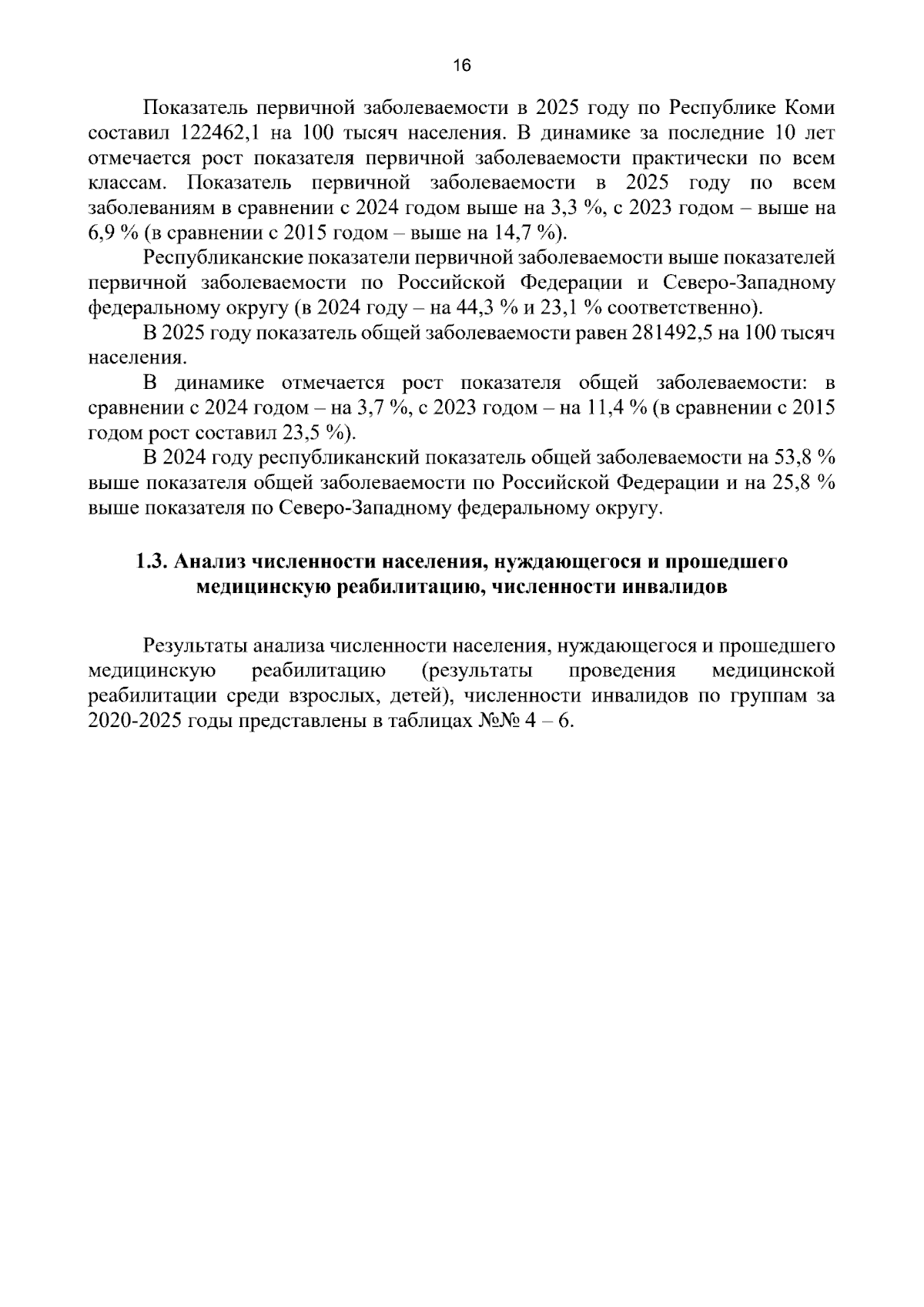 16

Показатель первичной заболеваемости в 2025 году по Республике Коми составил 122462,1 на 100 тысяч населения. В динамике за последние 10 лет отмечается рост показателя первичной заболеваемости практически по всем классам. Показатель первичной заболеваемости в 2025 году по всем заболеваниям в сравнении с 2024 годом выше на 3,3 %, с 2023 годом – выше на 6,9 % (в сравнении с 2015 годом – выше на 14,7 %).

Республиканские показатели первичной заболеваемости выше показателей первичной заболеваемости по Российской Федерации и Северо-Западному федеральному округу (в 2024 году – на 44,3 % и 23,1 % соответственно).

В 2025 году показатель общей заболеваемости равен 281492,5 на 100 тысяч населения.

В динамике отмечается рост показателя общей заболеваемости: в сравнении с 2024 годом – на 3,7 %, с 2023 годом – на 11,4 % (в сравнении с 2015 годом рост составил 23,5 %).

В 2024 году республиканский показатель общей заболеваемости на 53,8 % выше показателя общей заболеваемости по Российской Федерации и на 25,8 % выше показателя по Северо-Западному федеральному округу.

1.3. Анализ численности населения, нуждающегося и прошедшего медицинскую реабилитацию, численности инвалидов

Результаты анализа численности населения, нуждающегося и прошедшего медицинскую реабилитацию (результаты проведения медицинской реабилитации среди взрослых, детей), численности инвалидов по группам за 2020-2025 годы представлены в таблицах №№ 4 – 6.